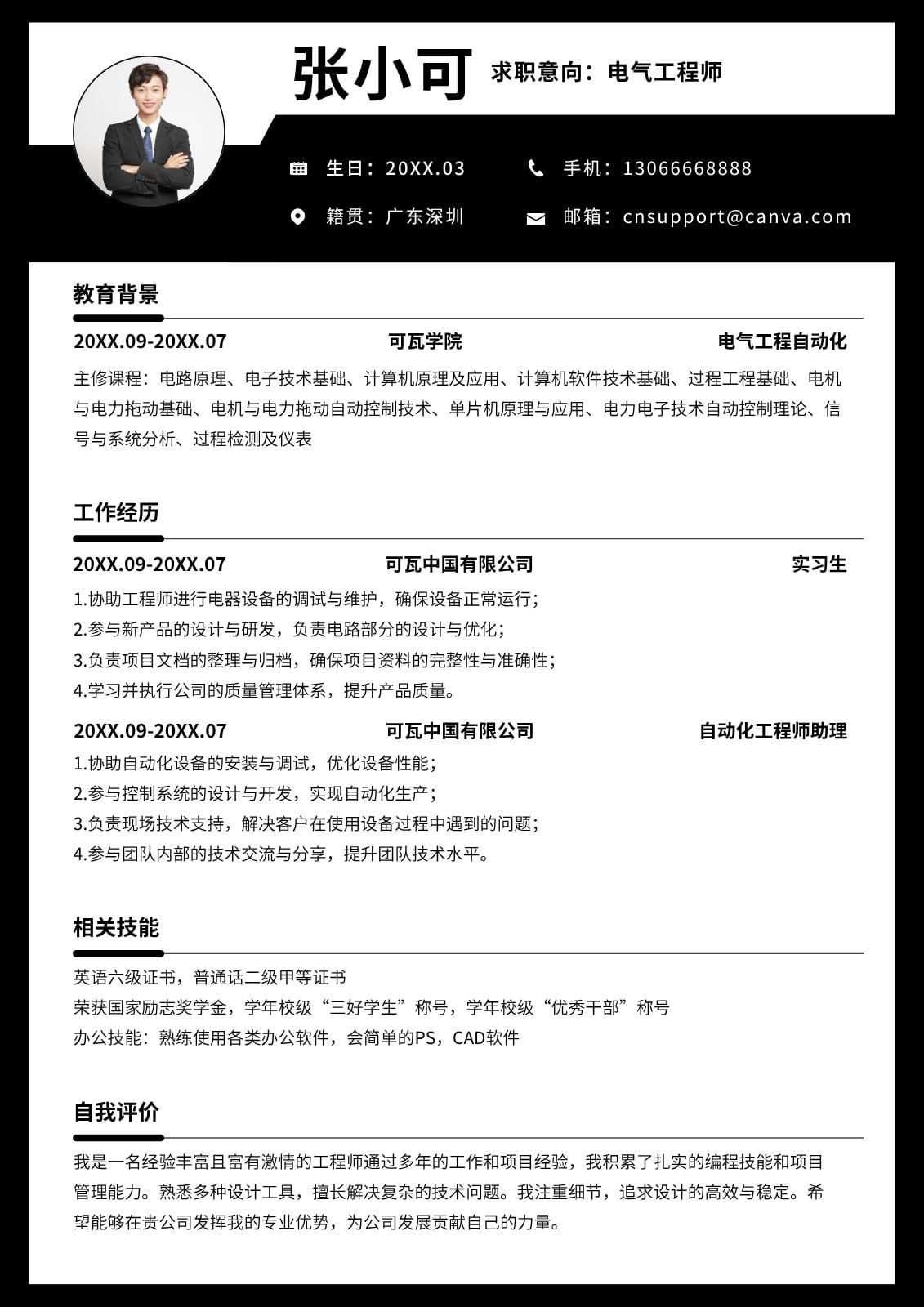 张小可 求职意向：电气工程师

生日：20XX.03
手机：13066668888
籍贯：广东深圳
邮箱：cnsupport@canva.com

教育背景

20XX.09-20XX.07 可瓦学院 电气工程自动化

主修课程：电路原理、电子技术基础、计算机原理及应用、计算机软件技术基础、过程工程基础、电机与电力拖动基础、电机与电力拖动自动控制技术、单片机原理与应用、电力电子技术自动控制理论、信号与系统分析、过程检测及仪表

工作经历

20XX.09-20XX.07 可瓦中国有限公司 实习生

1.协助工程师进行电器设备的调试与维护，确保设备正常运行；
2.参与新产品的设计与研发，负责电路部分的设计与优化；
3.负责项目文档的整理与归档，确保项目资料的完整性与准确性；
4.学习并执行公司的质量管理体系，提升产品质量。

20XX.09-20XX.07 可瓦中国有限公司 自动化工程师助理

1.协助自动化设备的安装与调试，优化设备性能；
2.参与控制系统的设计与开发，实现自动化生产；
3.负责现场技术支持，解决客户在使用设备过程中遇到的问题；
4.参与团队内部的技术交流与分享，提升团队技术水平。

相关技能

英语六级证书，普通话二级甲等证书
荣获国家励志奖学金，学年校级“三好学生”称号，学年校级“优秀干部”称号
办公技能：熟练使用各类办公软件，会简单的PS，CAD软件

自我评价

我是一名经验丰富且富有激情的工程师通过多年的工作和项目经验，我积累了扎实的编程技能和项目管理能力。熟悉多种设计工具，擅长解决复杂的技术问题。我注重细节，追求设计的高效与稳定。希望能够在贵公司发挥我的专业优势，为公司发展贡献自己的力量。